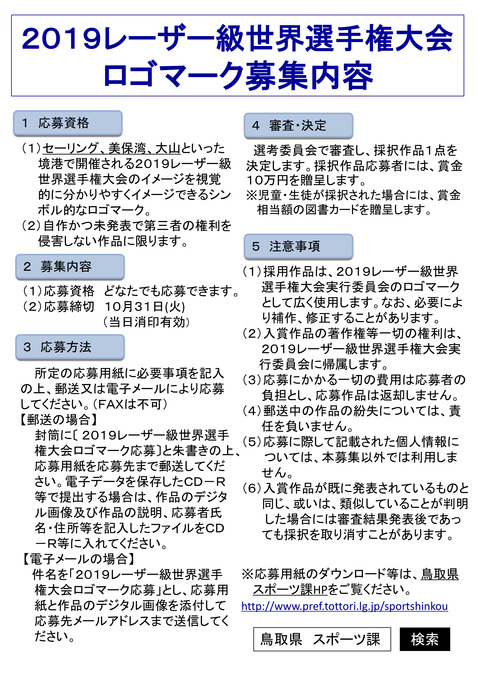 2019レーザー級世界選手権大会
ロゴマーク募集内容

1 応募資格

（1）セーリング、美保湾、大山といった境港で開催される2019レーザー級世界選手権大会のイメージを視覚的に分かりやすくイメージできるシンボル的なロゴマーク。
（2）自作かつ未発表で第三者の権利を侵害しない作品に限ります。

2 募集内容

（1）応募資格　どなたでも応募できます。
（2）応募締切　10月31日(火)
（当日消印有効）

3 応募方法

所定の応募用紙に必要事項を記入の上、郵送又は電子メールにより応募してください。（FAXは不可）
【郵送の場合】
封筒に〔 2019レーザー級世界選手権大会ロゴマーク応募〕と朱書きの上、応募用紙を応募先まで郵送してください。電子データを保存したCD－R等で提出する場合は、作品のデジタル画像及び作品の説明、応募者氏名・住所等を記入したファイルをCD－R等に入れてください。
【電子メールの場合】
件名を「2019レーザー級世界選手権大会ロゴマーク応募」とし、応募用紙と作品のデジタル画像を添付して応募先メールアドレスまで送信してください。

4 審査・決定

選考委員会で審査し、採択作品1点を決定します。採択作品応募者には、賞金10万円を贈呈します。
※児童・生徒が採択された場合には、賞金相当額の図書カードを贈呈します。

5 注意事項

（1）採用作品は、2019レーザー級世界選手権大会実行委員会のロゴマークとして広く使用します。なお、必要により補作、修正することがあります。
（2）入賞作品の著作権等一切の権利は、2019レーザー級世界選手権大会実行委員会に帰属します。
（3）応募にかかる一切の費用は応募者の負担とし、応募作品は返却しません。
（4）郵送中の作品の紛失については、責任を負いません。
（5）応募に際して記載された個人情報については、本募集以外では利用しません。
（6）入賞作品が既に発表されているものと同じ、或いは、類似していることが判明した場合には審査結果発表後であっても採択を取り消すことがあります。

※応募用紙のダウンロード等は、鳥取県スポーツ課HPをご覧ください。
http://www.pref.tottori.lg.jp/sportshinkou

鳥取県　スポーツ課　検索